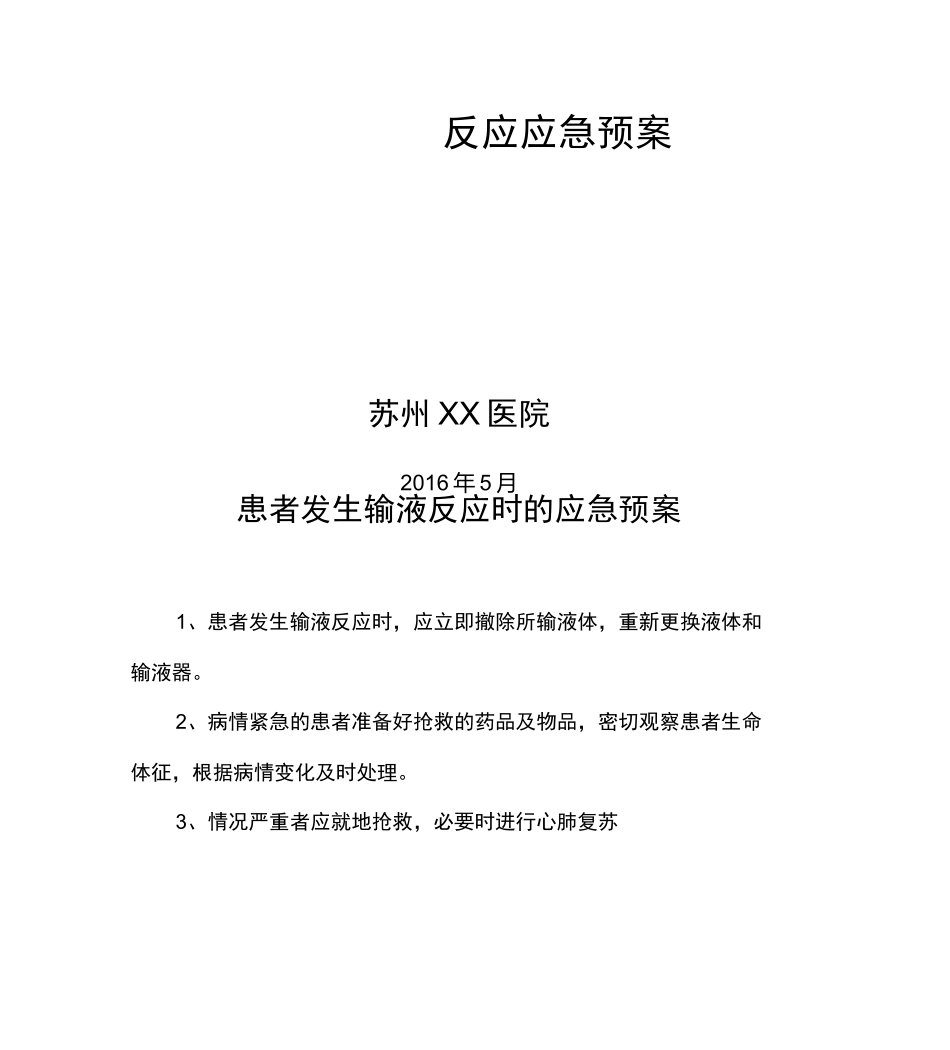 反应应急预案

苏州XX医院

2016年5月

患者发生输液反应时的应急预案

1、患者发生输液反应时，应立即撤除所输液体，重新更换液体和输液器。

2、病情紧急的患者准备好抢救的药品及物品，密切观察患者生命体征，根据病情变化及时处理。

3、情况严重者应就地抢救，必要时进行心肺复苏